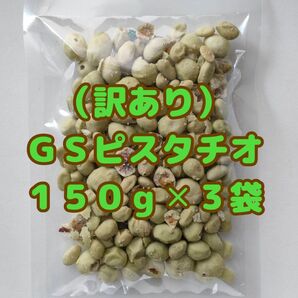 （訳あり）
ＧＳピスタチオ
１５０ｇ×３袋